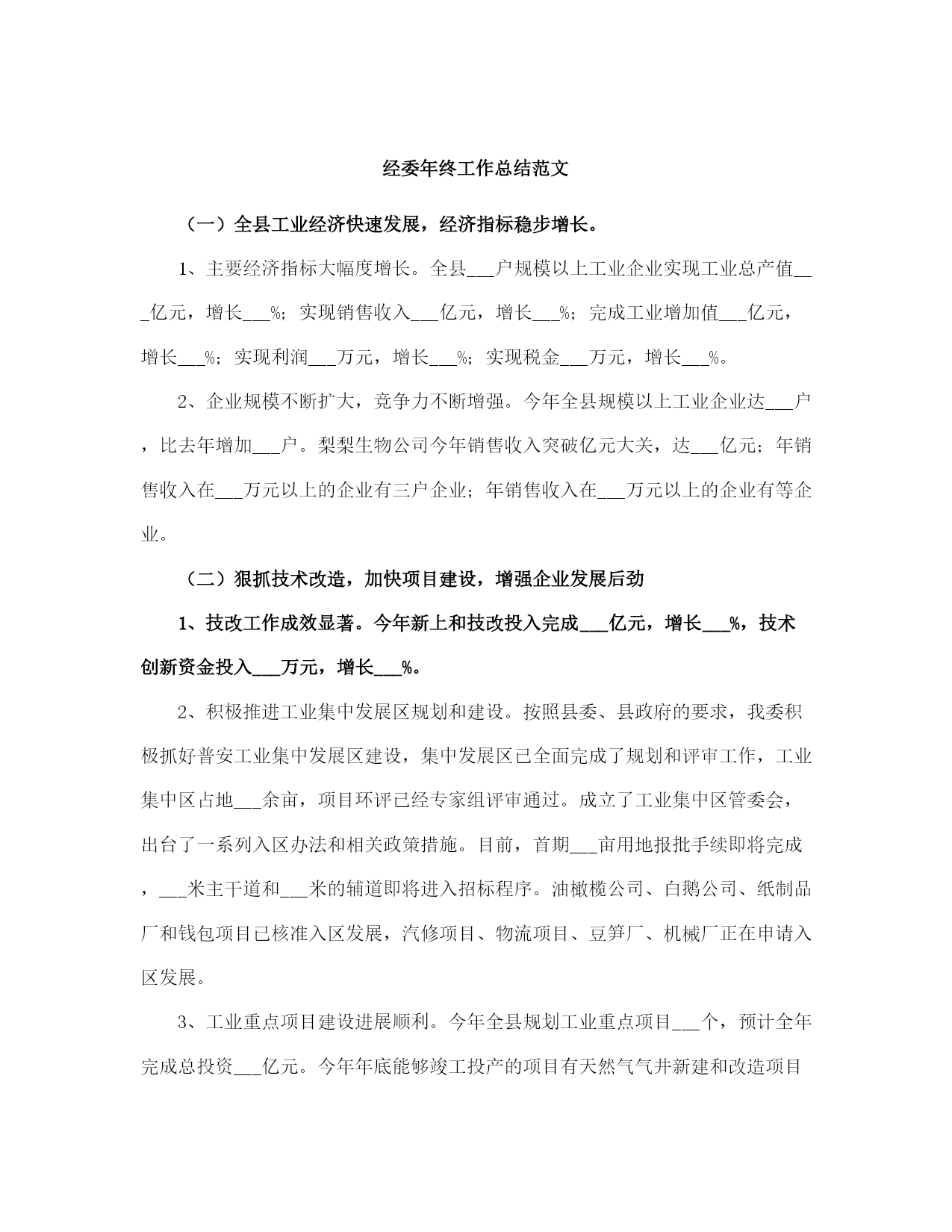 经委年终工作总结范文

（一）全县工业经济快速发展，经济指标稳步增长。

1、主要经济指标大幅度增长。全县___户规模以上工业企业实现工业总产值___亿元，增长___%；实现销售收入___亿元，增长___%；完成工业增加值___亿元，增长___%；实现利润___万元，增长___%；实现税金___万元，增长___%。

2、企业规模不断扩大，竞争力不断增强。今年全县规模以上工业企业达___户，比去年增加___户。梨梨生物公司今年销售收入突破亿元大关，达___亿元；年销售收入在___万元以上的企业有三户企业；年销售收入在___万元以上的企业有等企业。

（二）狠抓技术改造，加快项目建设，增强企业发展后劲

1、技改工作成效显著。今年新上和技改投入完成___亿元，增长___%，技术创新资金投入___万元，增长___%。

2、积极推进工业集中发展区规划和建设。按照县委、县政府的要求，我委积极抓好普安工业集中发展区建设，集中发展区已全面完成了规划和评审工作，工业集中区占地___余亩，项目环评已经专家组评审通过。成立了工业集中区管委会，出台了一系列入区办法和相关政策措施。目前，首期___亩用地报批手续即将完成，___米主干道和___米的辅道即将进入招标程序。油橄榄公司、白鹅公司、纸制品厂和钱包项目已核准入区发展，汽修项目、物流项目、豆笋厂、机械厂正在申请入区发展。

3、工业重点项目建设进展顺利。今年全县规划工业重点项目___个，预计全年完成总投资___亿元。今年年底能够竣工投产的项目有天然气气井新建和改造项目